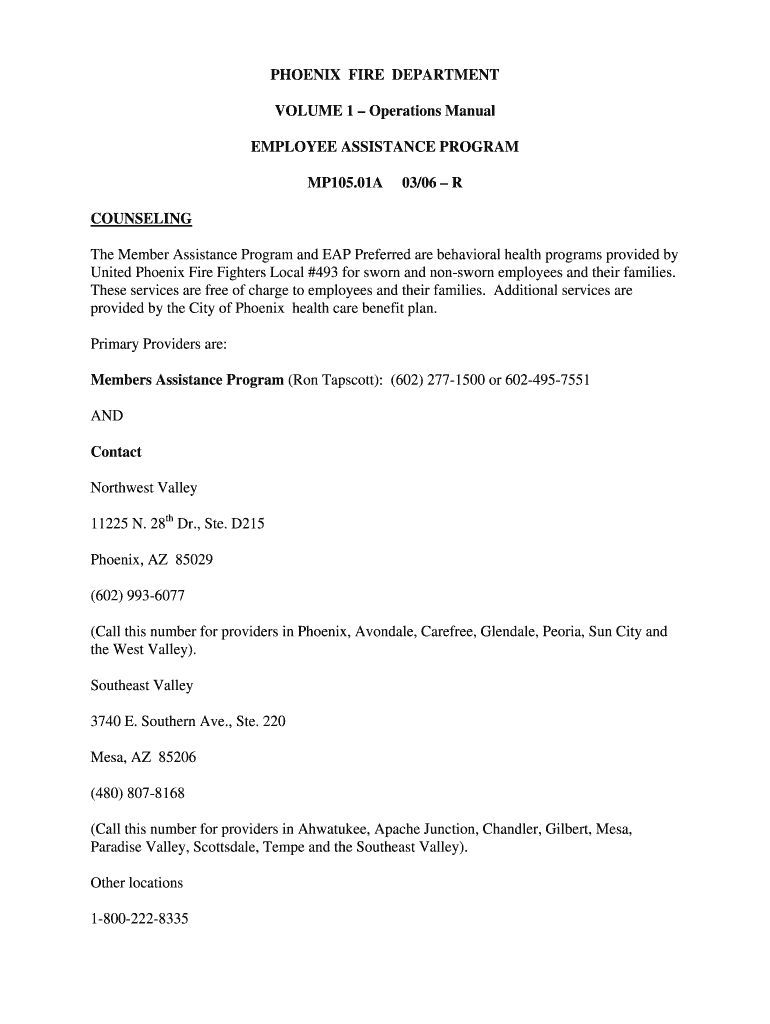 PHOENIX FIRE DEPARTMENT

VOLUME 1 – Operations Manual

EMPLOYEE ASSISTANCE PROGRAM

MP105.01A 03/06 – R

COUNSELING

The Member Assistance Program and EAP Preferred are behavioral health programs provided by United Phoenix Fire Fighters Local #493 for sworn and non-sworn employees and their families. These services are free of charge to employees and their families. Additional services are provided by the City of Phoenix health care benefit plan.

Primary Providers are:

Members Assistance Program (Ron Tapscott): (602) 277-1500 or 602-495-7551

AND

Contact

Northwest Valley

11225 N. 28$^{th}$ Dr., Ste. D215

Phoenix, AZ 85029

(602) 993-6077

(Call this number for providers in Phoenix, Avondale, Carefree, Glendale, Peoria, Sun City and the West Valley).

Southeast Valley

3740 E. Southern Ave., Ste. 220

Mesa, AZ 85206

(480) 807-8168

(Call this number for providers in Ahwatukee, Apache Junction, Chandler, Gilbert, Mesa, Paradise Valley, Scottsdale, Tempe and the Southeast Valley).

Other locations

1-800-222-8335